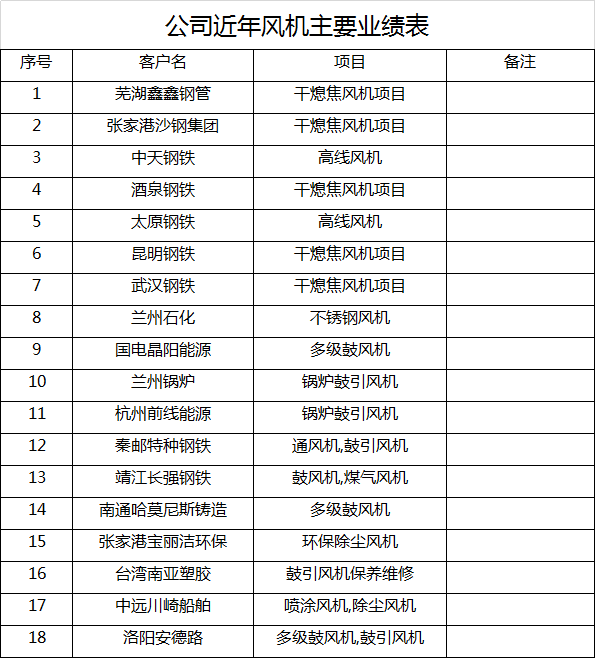 公司近年风机主要业绩表

| 序号 | 客户名 | 项目 | 备注 |
|---|---|---|---|
| 1 | 芜湖鑫鑫钢管 | 干熄焦风机项目 | |
| 2 | 张家港沙钢集团 | 干熄焦风机项目 | |
| 3 | 中天钢铁 | 高线风机 | |
| 4 | 酒泉钢铁 | 干熄焦风机项目 | |
| 5 | 太原钢铁 | 高线风机 | |
| 6 | 昆明钢铁 | 干熄焦风机项目 | |
| 7 | 武汉钢铁 | 干熄焦风机项目 | |
| 8 | 兰州石化 | 不锈钢风机 | |
| 9 | 国电晶阳能源 | 多级鼓风机 | |
| 10 | 兰州锅炉 | 锅炉鼓引风机 | |
| 11 | 杭州前线能源 | 锅炉鼓引风机 | |
| 12 | 秦邮特种钢铁 | 通风机,鼓引风机 | |
| 13 | 靖江长强钢铁 | 鼓风机,煤气风机 | |
| 14 | 南通哈莫尼斯铸造 | 多级鼓风机 | |
| 15 | 张家港宝丽洁环保 | 环保除尘风机 | |
| 16 | 台湾南亚塑胶 | 鼓引风机保养维修 | |
| 17 | 中远川崎船舶 | 喷涂风机,除尘风机 | |
| 18 | 洛阳安德路 | 多级鼓风机,鼓引风机 | |